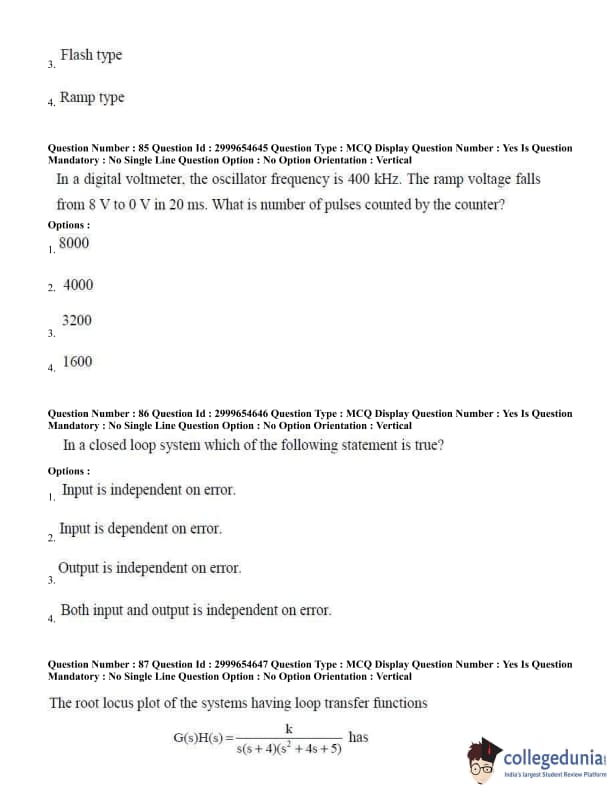 3. Flash type

4. Ramp type

Question Number : 85 Question Id : 2999654645 Question Type : MCQ Display Question Number : Yes Is Question Mandatory : No Single Line Question Option : No Option Orientation : Vertical

In a digital voltmeter, the oscillator frequency is 400 kHz. The ramp voltage falls from 8 V to 0 V in 20 ms. What is number of pulses counted by the counter?

Options :

1. 8000

2. 4000

3. 3200

4. 1600

Question Number : 86 Question Id : 2999654646 Question Type : MCQ Display Question Number : Yes Is Question Mandatory : No Single Line Question Option : No Option Orientation : Vertical

In a closed loop system which of the following statement is true?

Options :

1. Input is independent on error.

2. Input is dependent on error.

3. Output is independent on error.

4. Both input and output is independent on error.

Question Number : 87 Question Id : 2999654647 Question Type : MCQ Display Question Number : Yes Is Question Mandatory : No Single Line Question Option : No Option Orientation : Vertical

The root locus plot of the systems having loop transfer functions

$G(s)H(s) = \frac{k}{s(s+4)(s^2+4s+5)}$ has

collegedunia
India's largest Student Review Platform